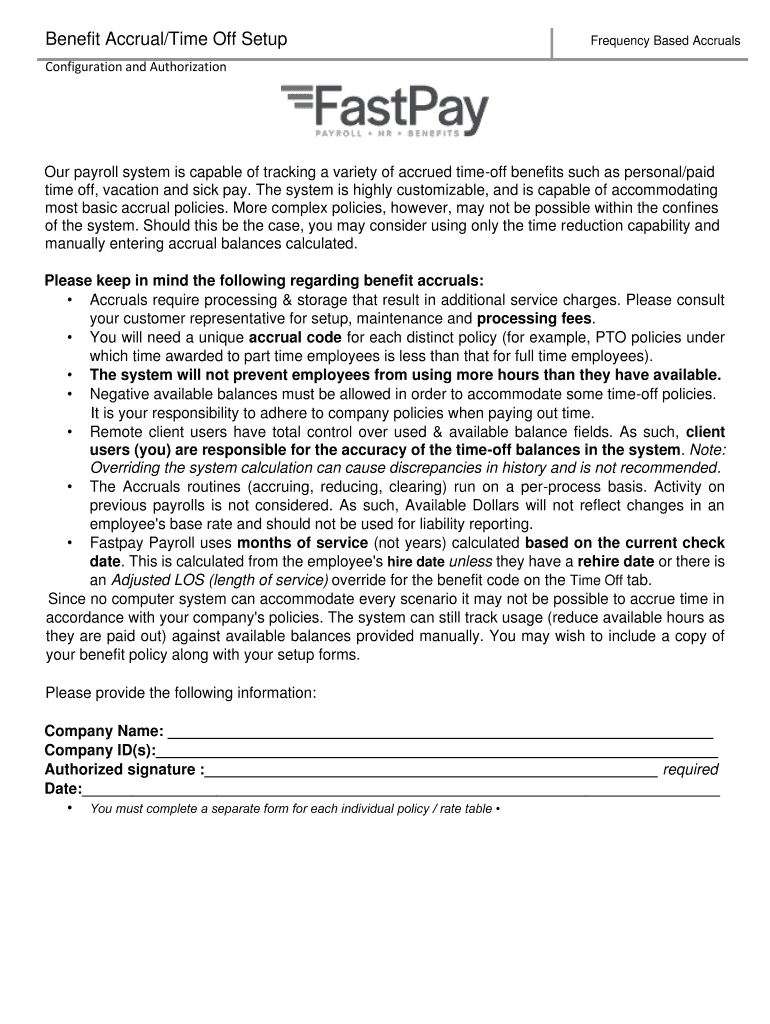 Benefit Accrual/Time Off Setup

Frequency Based Accruals

Configuration and Authorization

FastPay
PAYROLL • HR • BENEFITS

Our payroll system is capable of tracking a variety of accrued time-off benefits such as personal/paid time off, vacation and sick pay. The system is highly customizable, and is capable of accommodating most basic accrual policies. More complex policies, however, may not be possible within the confines of the system. Should this be the case, you may consider using only the time reduction capability and manually entering accrual balances calculated.

Please keep in mind the following regarding benefit accruals:
• Accruals require processing & storage that result in additional service charges. Please consult your customer representative for setup, maintenance and processing fees.
• You will need a unique accrual code for each distinct policy (for example, PTO policies under which time awarded to part time employees is less than that for full time employees).
• The system will not prevent employees from using more hours than they have available.
• Negative available balances must be allowed in order to accommodate some time-off policies. It is your responsibility to adhere to company policies when paying out time.
• Remote client users have total control over used & available balance fields. As such, client users (you) are responsible for the accuracy of the time-off balances in the system. Note: Overriding the system calculation can cause discrepancies in history and is not recommended.
• The Accruals routines (accruing, reducing, clearing) run on a per-process basis. Activity on previous payrolls is not considered. As such, Available Dollars will not reflect changes in an employee's base rate and should not be used for liability reporting.
• Fastpay Payroll uses months of service (not years) calculated based on the current check date. This is calculated from the employee's hire date unless they have a rehire date or there is an Adjusted LOS (length of service) override for the benefit code on the Time Off tab.
Since no computer system can accommodate every scenario it may not be possible to accrue time in accordance with your company's policies. The system can still track usage (reduce available hours as they are paid out) against available balances provided manually. You may wish to include a copy of your benefit policy along with your setup forms.

Please provide the following information:

Company Name: ____________________
Company ID(s):____________________
Authorized signature :____________________ required
Date:____________________
• You must complete a separate form for each individual policy / rate table •